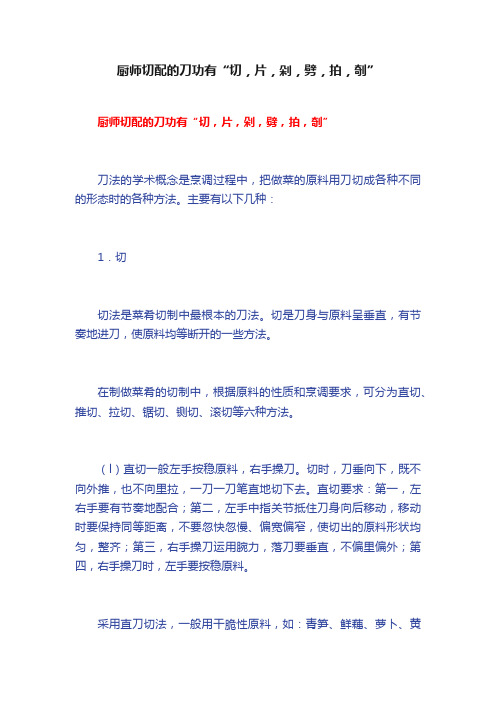 厨师切配的刀功有“切，片，剁，劈，拍，剞”

厨师切配的刀功有“切，片，剁，劈，拍，剞”

刀法的学术概念是烹调过程中，把做菜的原料用刀切成各种不同的形态时的各种方法。主要有以下几种：

1．切

切法是菜肴切制中最根本的刀法。切是刀身与原料呈垂直，有节奏地进刀，使原料均等断开的一些方法。

在制做菜肴的切制中，根据原料的性质和烹调要求，可分为直切、推切、拉切、锯切、铡切、滚切等六种方法。

（l）直切一般左手按稳原料，右手操刀。切时，刀垂向下，既不向外推，也不向里拉，一刀一刀笔直地切下去。直切要求：第一，左右手要有节奏地配合；第二，左手中指关节抵住刀身向后移动，移动时要保持同等距离，不要忽快忽慢、偏宽偏窄，使切出的原料形状均匀，整齐；第三，右手操刀运用腕力，落刀要垂直，不偏里偏外；第四，右手操刀时，左手要按稳原料。

采用直刀切法，一般用干脆性原料，如：青笋、鲜藕、萝卜、黄